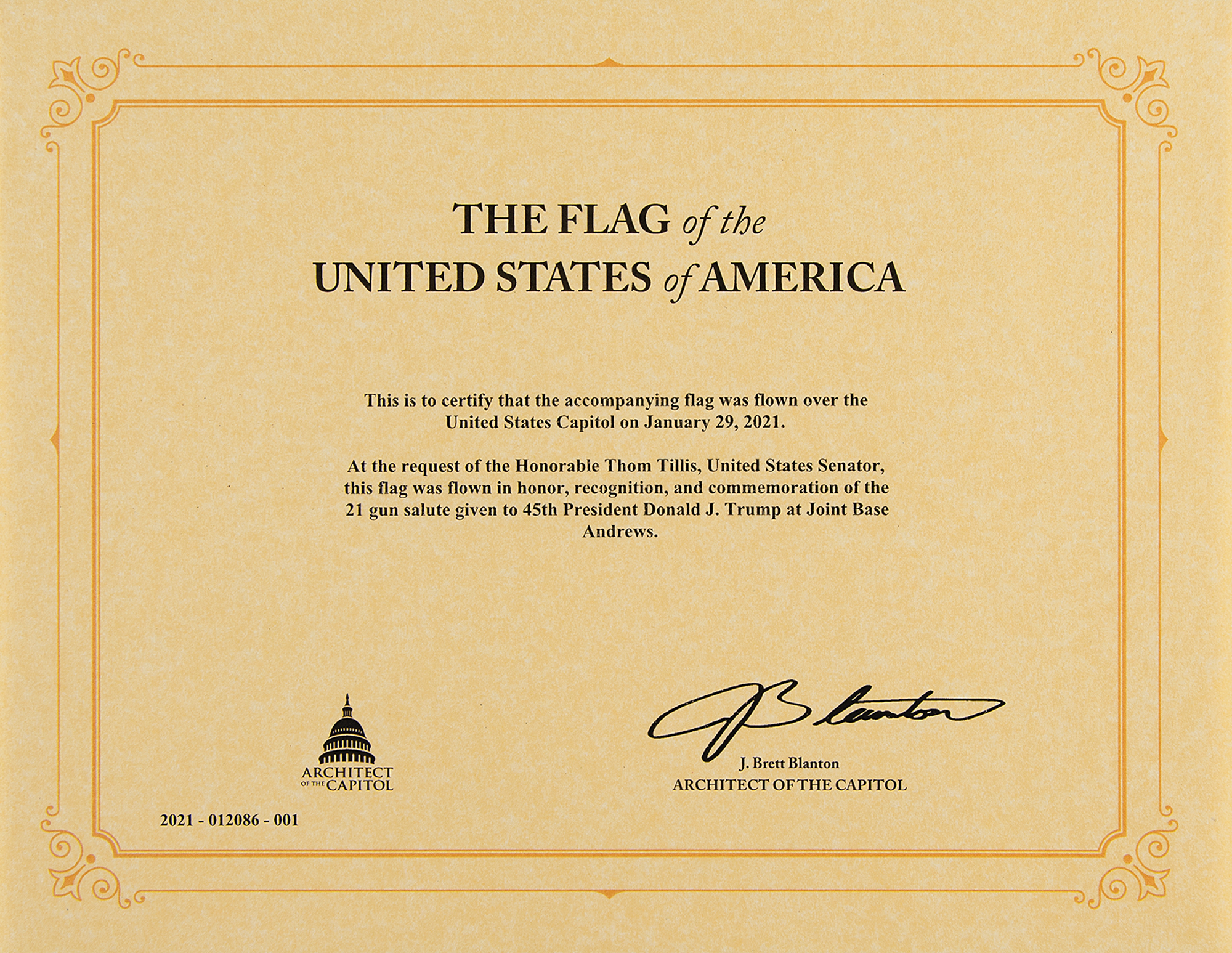 THE FLAG of the
UNITED STATES of AMERICA

This is to certify that the accompanying flag was flown over the United States Capitol on January 29, 2021.

At the request of the Honorable Thom Tillis, United States Senator, this flag was flown in honor, recognition, and commemoration of the 21 gun salute given to 45th President Donald J. Trump at Joint Base Andrews.

ARCHITECT
OF THE CAPITOL

J. Brett Blanton
ARCHITECT OF THE CAPITOL

2021 - 012086 - 001